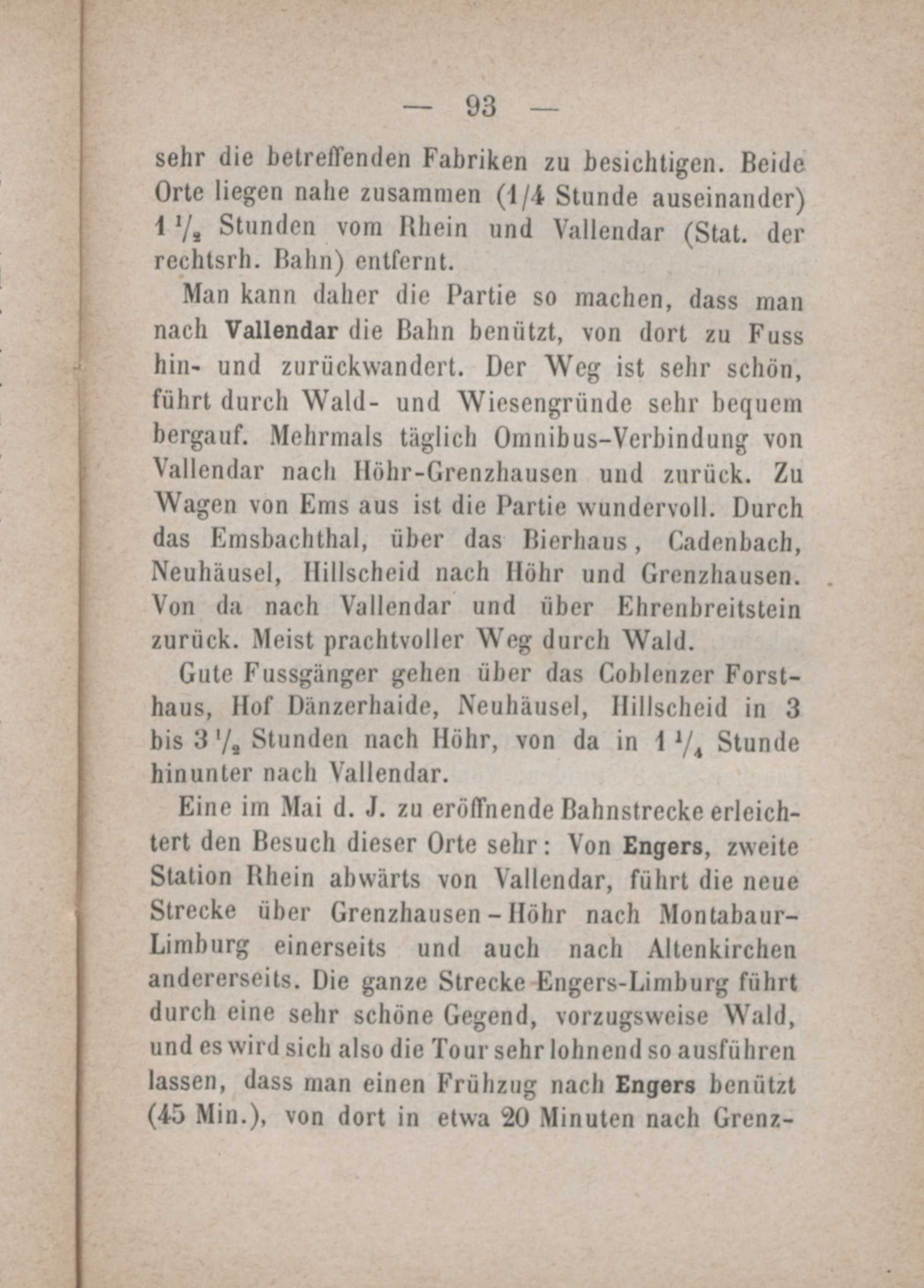 — 93 —

sehr die betreffenden Fabriken zu besichtigen. Beide Orte liegen nahe zusammen (1/4 Stunde auseinander) $1\frac{1}{2}$ Stunden vom Rhein und Vallendar (Stat. der rechtsrh. Bahn) entfernt.

Man kann daher die Partie so machen, dass man nach Vallendar die Bahn benützt, von dort zu Fuss hin- und zurückwandert. Der Weg ist sehr schön, führt durch Wald- und Wiesengründe sehr bequem bergauf. Mehrmals täglich Omnibus-Verbindung von Vallendar nach Höhr-Grenzhausen und zurück. Zu Wagen von Ems aus ist die Partie wundervoll. Durch das Emsbachthal, über das Bierhaus, Cadenbach, Neuhäusel, Hillscheid nach Höhr und Grenzhausen. Von da nach Vallendar und über Ehrenbreitstein zurück. Meist prachtvoller Weg durch Wald.

Gute Fussgänger gehen über das Coblenzer Forsthaus, Hof Dänzerhaide, Neuhäusel, Hillscheid in 3 bis $3\frac{1}{2}$ Stunden nach Höhr, von da in $1\frac{1}{4}$ Stunde hinunter nach Vallendar.

Eine im Mai d. J. zu eröffnende Bahnstrecke erleichtert den Besuch dieser Orte sehr: Von Engers, zweite Station Rhein abwärts von Vallendar, führt die neue Strecke über Grenzhausen-Höhr nach Montabaur-Limburg einerseits und auch nach Altenkirchen andererseits. Die ganze Strecke Engers-Limburg führt durch eine sehr schöne Gegend, vorzugsweise Wald, und es wird sich also die Tour sehr lohnend so ausführen lassen, dass man einen Frühzug nach Engers benützt (45 Min.), von dort in etwa 20 Minuten nach Grenz-